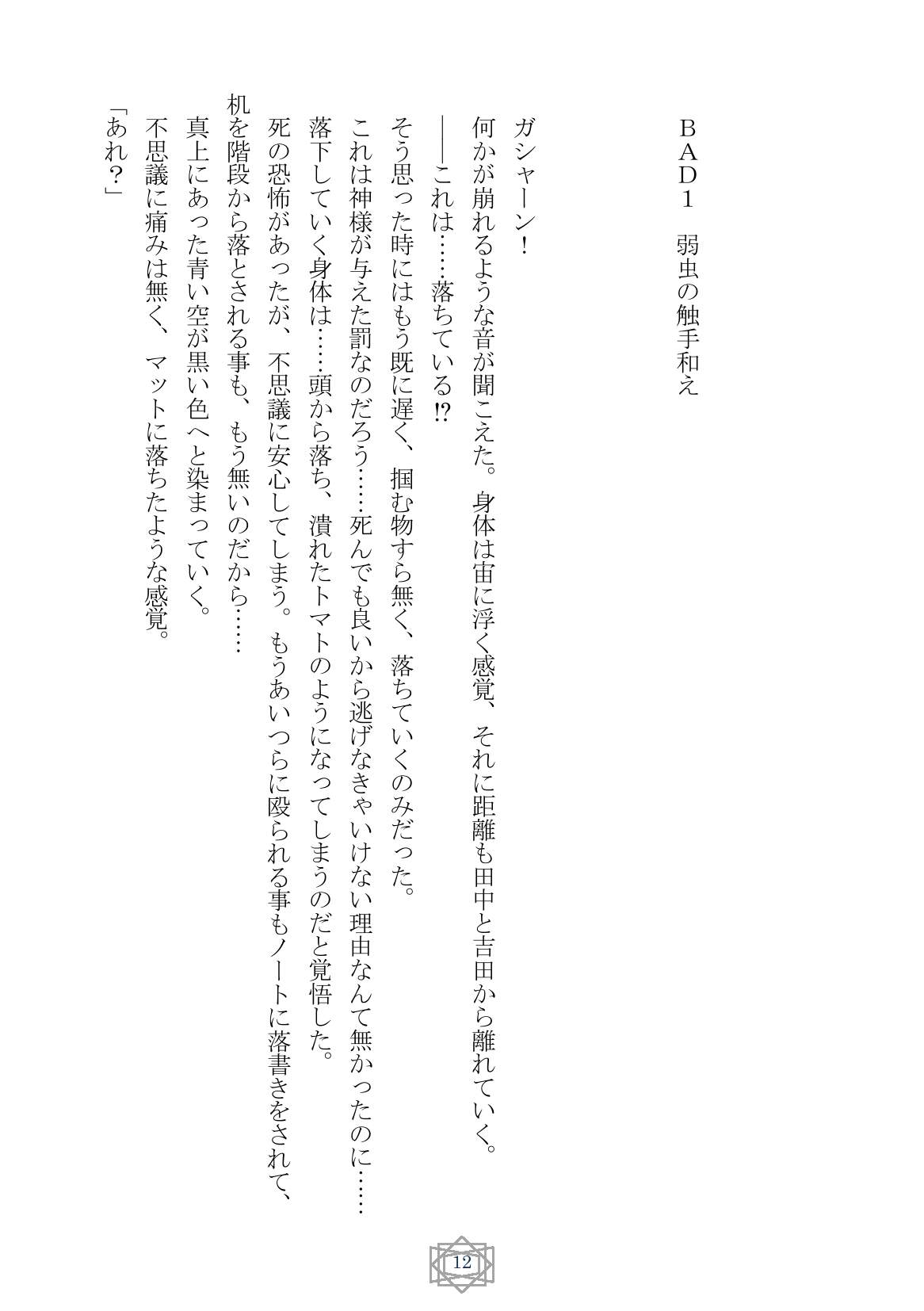 BAD1　弱虫の触手和え

ガシャーン！
何かが崩れるような音が聞こえた。身体は宙に浮く感覚、それに距離も田中と吉田から離れていく。
――これは……落ちている⁉
そう思った時にはもう既に遅く、掴む物すら無く、落ちていくのみだった。
これは神様が与えた罰なのだろう……死んでも良いから逃げなきゃいけない理由なんて無かったのに……
落下していく身体は……頭から落ち、潰れたトマトのようになってしまうのだと覚悟した。
死の恐怖があったが、不思議に安心してしまう。もうあいつらに殴られる事もノートに落書きをされて、机を階段から落とされる事も、もう無いのだから……
真上にあった青い空が黒い色へと染まっていく。
不思議に痛みは無く、マットに落ちたような感覚。
「あれ？」

12